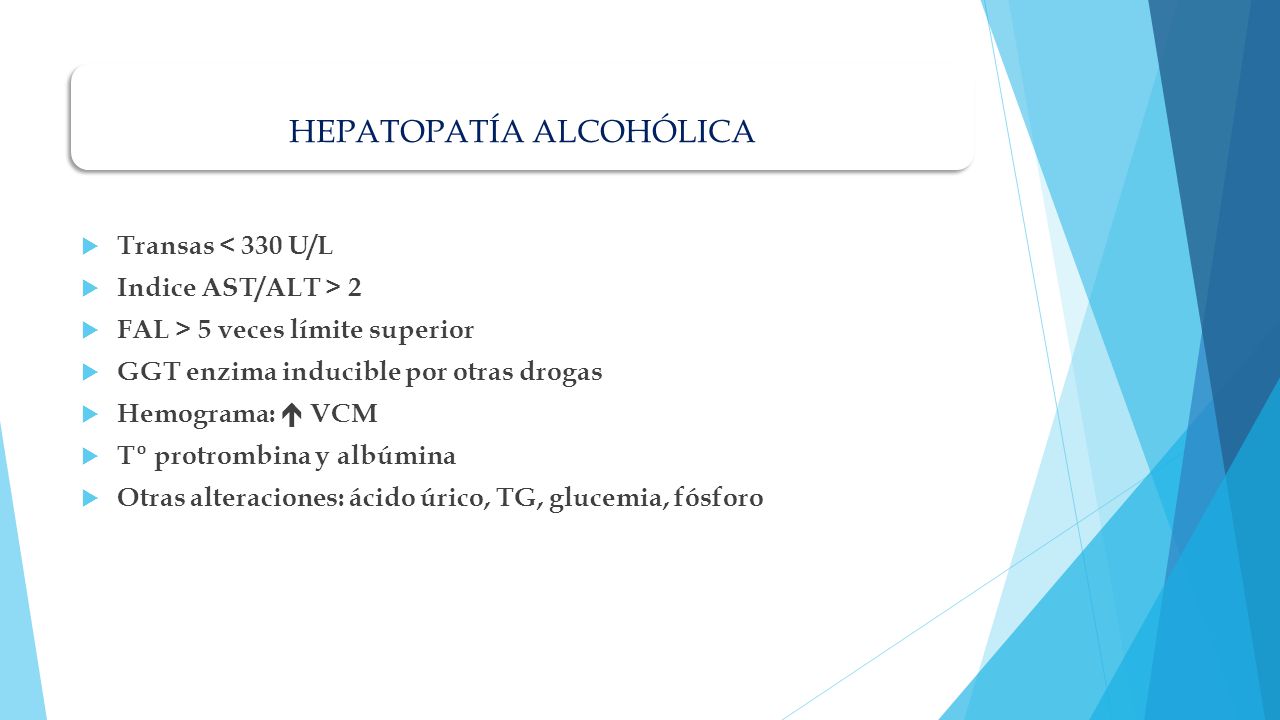 HEPATOPATÍA ALCOHÓLICA

Transas < 330 U/L
Indice AST/ALT > 2
FAL > 5 veces límite superior
GGT enzima inducible por otras drogas
Hemograma: ↑ VCM
Tº protrombina y albúmina
Otras alteraciones: ácido úrico, TG, glucemia, fósforo